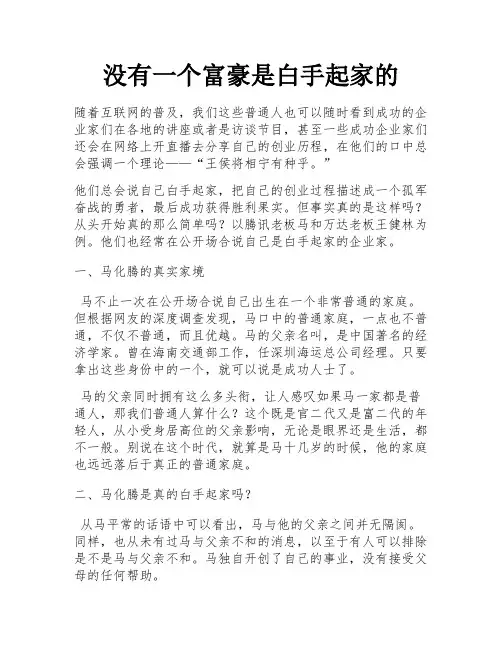 没有一个富豪是白手起家的

随着互联网的普及，我们这些普通人也可以随时看到成功的企业家们在各地的讲座或者是访谈节目，甚至一些成功企业家们还会在网络上开直播去分享自己的创业历程，在他们的口中总会强调一个理论——“王侯将相宁有种乎。”

他们总会说自己白手起家，把自己的创业过程描述成一个孤军奋战的勇者，最后成功获得胜利果实。但事实真的是这样吗？从头开始真的那么简单吗？以腾讯老板马和万达老板王健林为例。他们也经常在公开场合说自己是白手起家的企业家。

一、马化腾的真实家境

马不止一次在公开场合说自己出生在一个非常普通的家庭。但根据网友的深度调查发现，马口中的普通家庭，一点也不普通，不仅不普通，而且优越。马的父亲名叫，是中国著名的经济学家。曾在海南交通部工作，任深圳海运总公司经理。只要拿出这些身份中的一个，就可以说是成功人士了。

马的父亲同时拥有这么多头衔，让人感叹如果马一家都是普通人，那我们普通人算什么？这个既是官二代又是富二代的年轻人，从小受身居高位的父亲影响，无论是眼界还是生活，都不一般。别说在这个时代，就算是马十几岁的时候，他的家庭也远远落后于真正的普通家庭。

二、马化腾是真的白手起家吗？

从马平常的话语中可以看出，马与他的父亲之间并无隔阂。同样，也从未有过马与父亲不和的消息，以至于有人可以排除是不是马与父亲不和。马独自开创了自己的事业，没有接受父母的任何帮助。